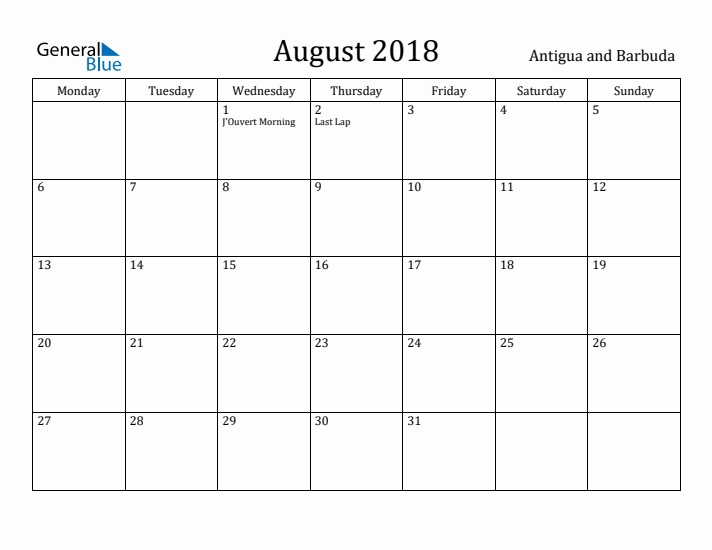 General Blue

August 2018

Antigua and Barbuda

| Monday | Tuesday | Wednesday | Thursday | Friday | Saturday | Sunday |
|---|---|---|---|---|---|---|
| | | 1 J'Ouvert Morning | 2 Last Lap | 3 | 4 | 5 |
| 6 | 7 | 8 | 9 | 10 | 11 | 12 |
| 13 | 14 | 15 | 16 | 17 | 18 | 19 |
| 20 | 21 | 22 | 23 | 24 | 25 | 26 |
| 27 | 28 | 29 | 30 | 31 | | |